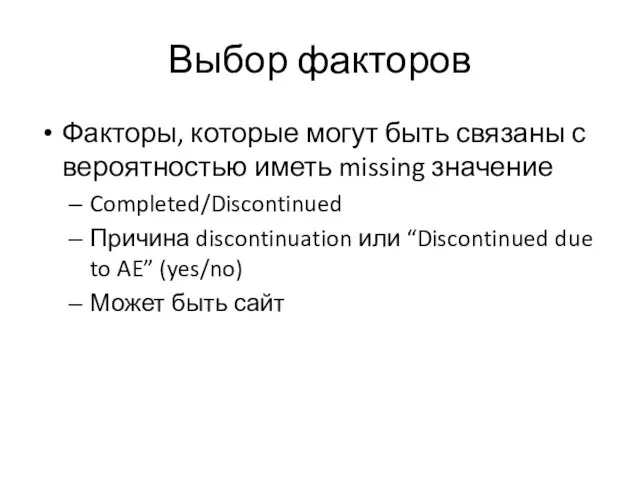 Выбор факторов

• Факторы, которые могут быть связаны с вероятностью иметь missing значение
– Completed/Discontinued
– Причина discontinuation или “Discontinued due to AE” (yes/no)
– Может быть сайт